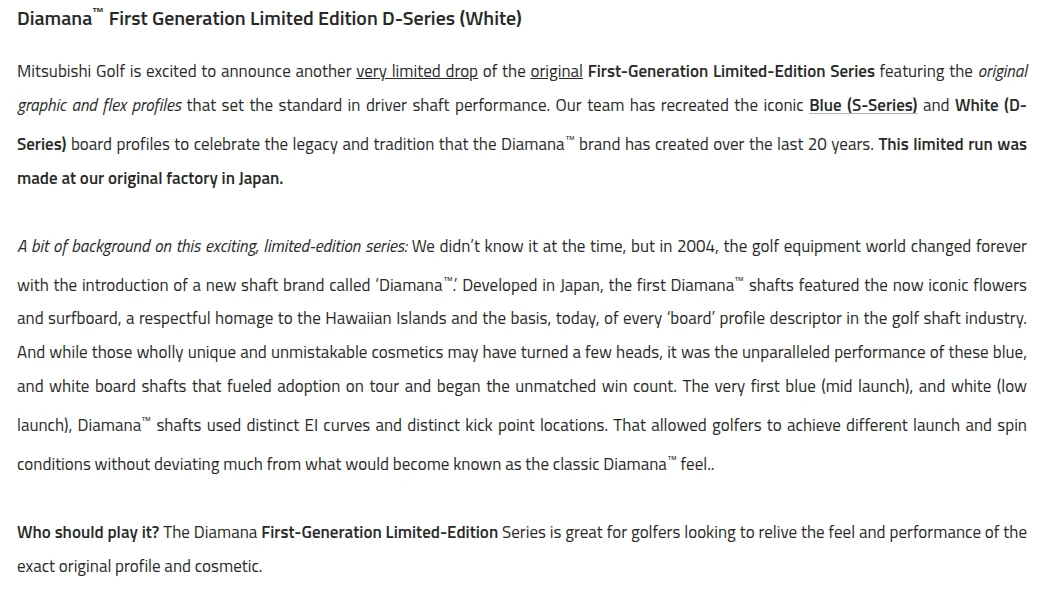 Diamana™ First Generation Limited Edition D-Series (White)

Mitsubishi Golf is excited to announce another very limited drop of the original First-Generation Limited-Edition Series featuring the original graphic and flex profiles that set the standard in driver shaft performance. Our team has recreated the iconic Blue (S-Series) and White (D-Series) board profiles to celebrate the legacy and tradition that the Diamana™ brand has created over the last 20 years. This limited run was made at our original factory in Japan.

A bit of background on this exciting, limited-edition series: We didn't know it at the time, but in 2004, the golf equipment world changed forever with the introduction of a new shaft brand called 'Diamana™.' Developed in Japan, the first Diamana™ shafts featured the now iconic flowers and surfboard, a respectful homage to the Hawaiian Islands and the basis, today, of every 'board' profile descriptor in the golf shaft industry. And while those wholly unique and unmistakable cosmetics may have turned a few heads, it was the unparalleled performance of these blue, and white board shafts that fueled adoption on tour and began the unmatched win count. The very first blue (mid launch), and white (low launch), Diamana™ shafts used distinct EI curves and distinct kick point locations. That allowed golfers to achieve different launch and spin conditions without deviating much from what would become known as the classic Diamana™ feel..

Who should play it? The Diamana First-Generation Limited-Edition Series is great for golfers looking to relive the feel and performance of the exact original profile and cosmetic.